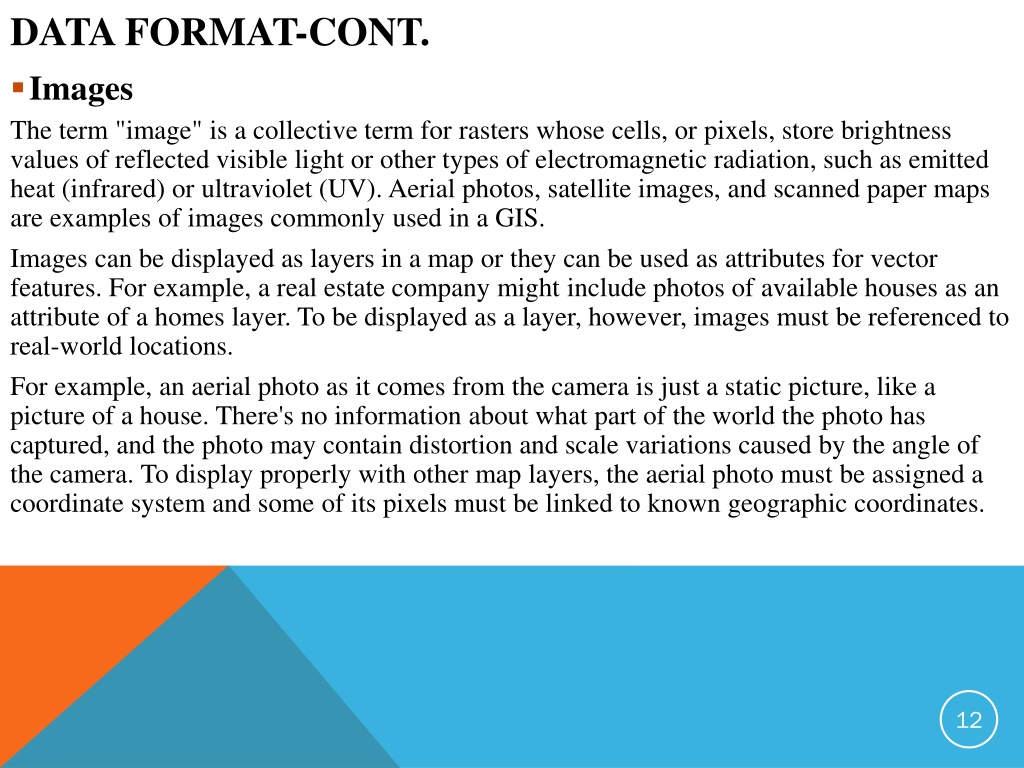 DATA FORMAT-CONT.

Images

The term "image" is a collective term for rasters whose cells, or pixels, store brightness values of reflected visible light or other types of electromagnetic radiation, such as emitted heat (infrared) or ultraviolet (UV). Aerial photos, satellite images, and scanned paper maps are examples of images commonly used in a GIS.

Images can be displayed as layers in a map or they can be used as attributes for vector features. For example, a real estate company might include photos of available houses as an attribute of a homes layer. To be displayed as a layer, however, images must be referenced to real-world locations.

For example, an aerial photo as it comes from the camera is just a static picture, like a picture of a house. There's no information about what part of the world the photo has captured, and the photo may contain distortion and scale variations caused by the angle of the camera. To display properly with other map layers, the aerial photo must be assigned a coordinate system and some of its pixels must be linked to known geographic coordinates.

12